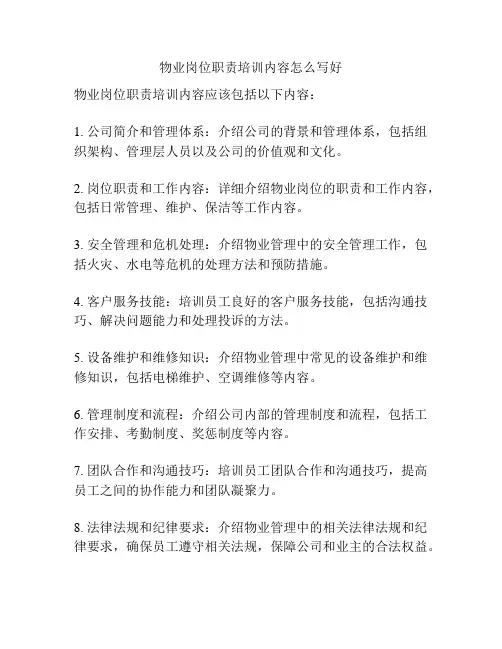 物业岗位职责培训内容怎么写好

物业岗位职责培训内容应该包括以下内容：

1. 公司简介和管理体系：介绍公司的背景和管理体系，包括组织架构、管理层人员以及公司的价值观和文化。

2. 岗位职责和工作内容：详细介绍物业岗位的职责和工作内容，包括日常管理、维护、保洁等工作内容。

3. 安全管理和危机处理：介绍物业管理中的安全管理工作，包括火灾、水电等危机的处理方法和预防措施。

4. 客户服务技能：培训员工良好的客户服务技能，包括沟通技巧、解决问题能力和处理投诉的方法。

5. 设备维护和维修知识：介绍物业管理中常见的设备维护和维修知识，包括电梯维护、空调维修等内容。

6. 管理制度和流程：介绍公司内部的管理制度和流程，包括工作安排、考勤制度、奖惩制度等内容。

7. 团队合作和沟通技巧：培训员工团队合作和沟通技巧，提高员工之间的协作能力和团队凝聚力。

8. 法律法规和纪律要求：介绍物业管理中的相关法律法规和纪律要求，确保员工遵守相关法规，保障公司和业主的合法权益。